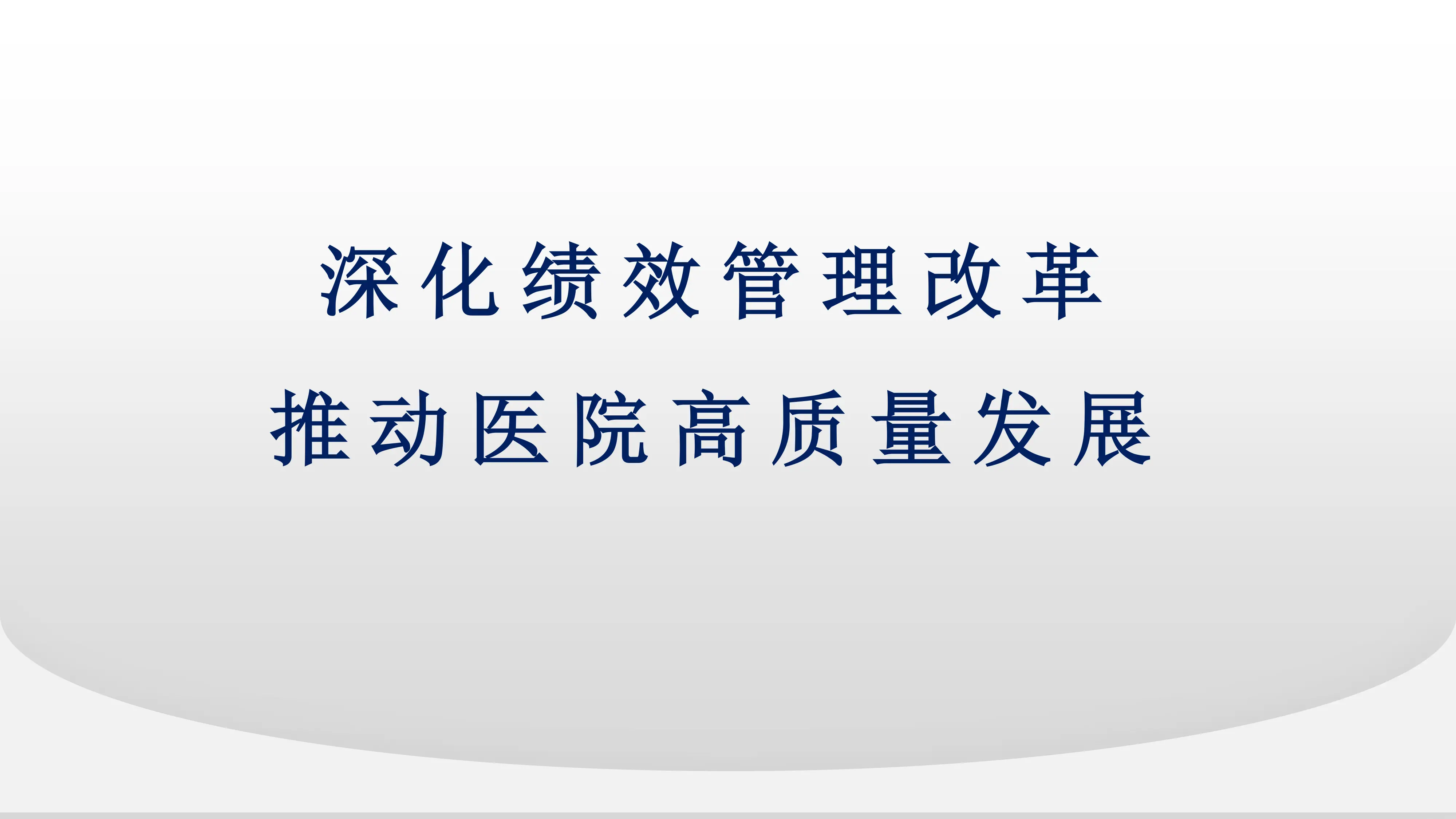 深化绩效管理改革
推动医院高质量发展